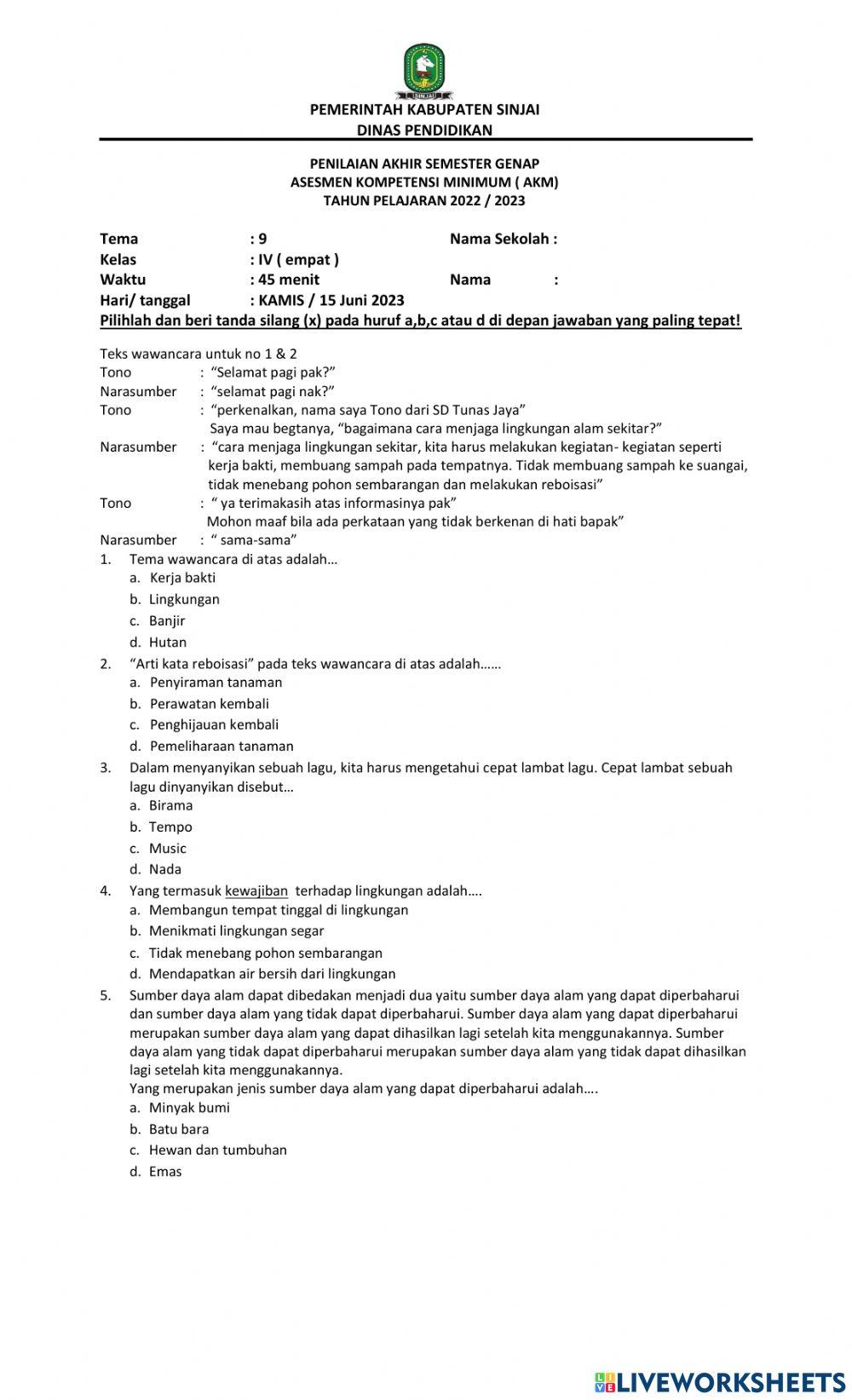 SINJAI

PEMERINTAH KABUPATEN SINJAI
DINAS PENDIDIKAN

PENILAIAN AKHIR SEMESTER GENAP
ASESMEN KOMPETENSI MINIMUM ( AKM)
TAHUN PELAJARAN 2022 / 2023

Tema : 9 Nama Sekolah :
Kelas : IV ( empat )
Waktu : 45 menit Nama :
Hari/ tanggal : KAMIS / 15 Juni 2023
Pilihlah dan beri tanda silang (x) pada huruf a,b,c atau d di depan jawaban yang paling tepat!

Teks wawancara untuk no 1 & 2
Tono : “Selamat pagi pak?”
Narasumber : “selamat pagi nak?”
Tono : “perkenalkan, nama saya Tono dari SD Tunas Jaya” Saya mau begtanya, “bagaimana cara menjaga lingkungan alam sekitar?”
Narasumber : “cara menjaga lingkungan sekitar, kita harus melakukan kegiatan- kegiatan seperti kerja bakti, membuang sampah pada tempatnya. Tidak membuang sampah ke suangai, tidak menebang pohon sembarangan dan melakukan reboisasi”
Tono : “ ya terimakasih atas informasinya pak” Mohon maaf bila ada perkataan yang tidak berkenan di hati bapak”
Narasumber : “ sama-sama”
1. Tema wawancara di atas adalah…
a. Kerja bakti
b. Lingkungan
c. Banjir
d. Hutan
2. “Arti kata reboisasi” pada teks wawancara di atas adalah……
a. Penyiraman tanaman
b. Perawatan kembali
c. Penghijauan kembali
d. Pemeliharaan tanaman
3. Dalam menyanyikan sebuah lagu, kita harus mengetahui cepat lambat lagu. Cepat lambat sebuah lagu dinyanyikan disebut…
a. Birama
b. Tempo
c. Music
d. Nada
4. Yang termasuk kewajiban terhadap lingkungan adalah….
a. Membangun tempat tinggal di lingkungan
b. Menikmati lingkungan segar
c. Tidak menebang pohon sembarangan
d. Mendapatkan air bersih dari lingkungan
5. Sumber daya alam dapat dibedakan menjadi dua yaitu sumber daya alam yang dapat diperbaharui dan sumber daya alam yang tidak dapat diperbaharui. Sumber daya alam yang dapat diperbaharui merupakan sumber daya alam yang dapat dihasilkan lagi setelah kita menggunakannya. Sumber daya alam yang tidak dapat diperbaharui merupakan sumber daya alam yang tidak dapat dihasilkan lagi setelah kita menggunakannya.
Yang merupakan jenis sumber daya alam yang dapat diperbaharui adalah….
a. Minyak bumi
b. Batu bara
c. Hewan dan tumbuhan
d. Emas

LIVEWORKSHEETS